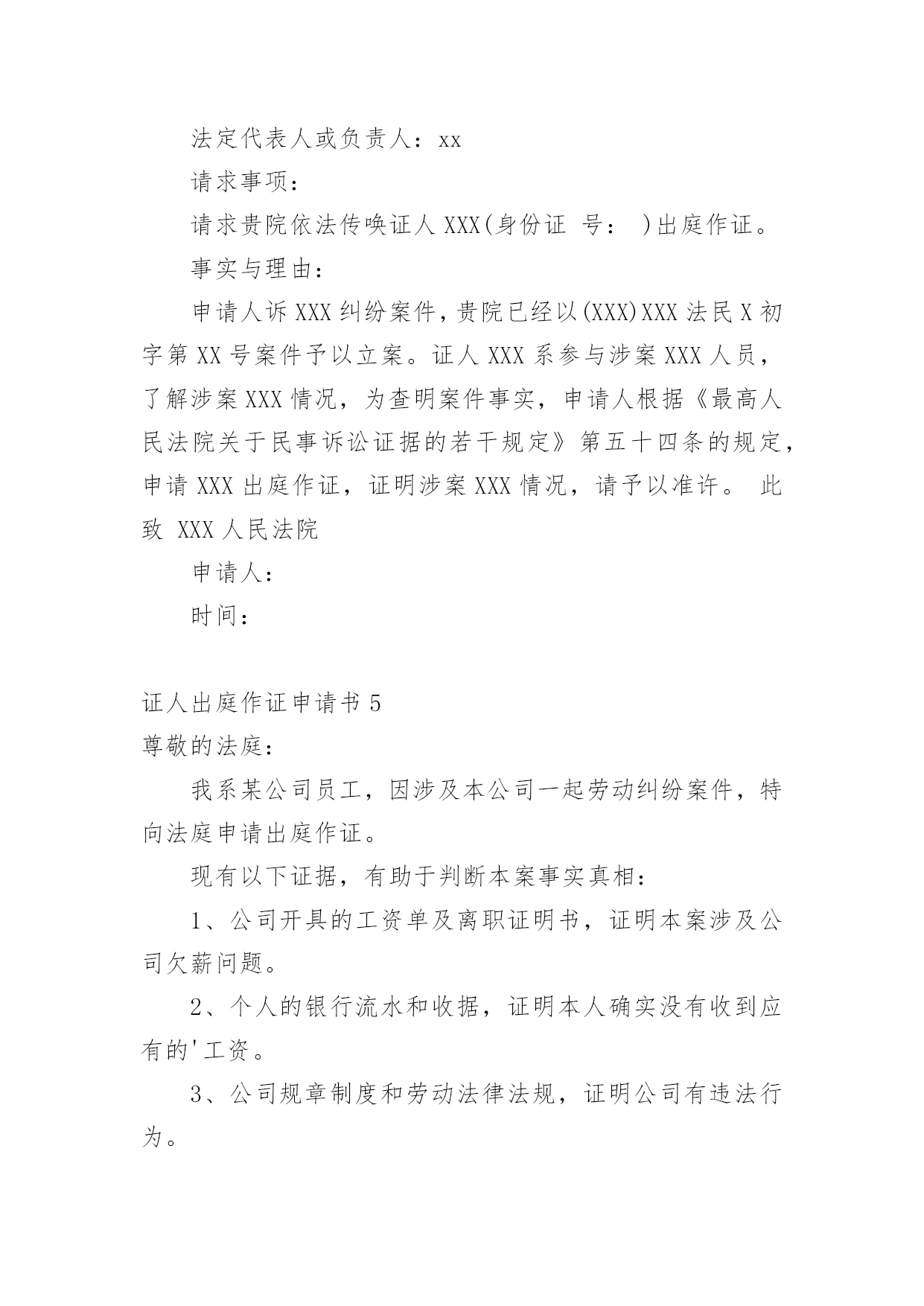 法定代表人或负责人：xx

请求事项：

请求贵院依法传唤证人 XXX(身份证 号： )出庭作证。

事实与理由：

申请人诉 XXX 纠纷案件，贵院已经以(XXX)XXX 法民 X 初字第 XX 号案件予以立案。证人 XXX 系参与涉案 XXX 人员，了解涉案 XXX 情况，为查明案件事实，申请人根据《最高人民法院关于民事诉讼证据的若干规定》第五十四条的规定，申请 XXX 出庭作证，证明涉案 XXX 情况，请予以准许。 此致 XXX 人民法院

申请人：

时间：

证人出庭作证申请书 5

尊敬的法庭：

我系某公司员工，因涉及本公司一起劳动纠纷案件，特向法庭申请出庭作证。

现有以下证据，有助于判断本案事实真相：

1、公司开具的工资单及离职证明书，证明本案涉及公司欠薪问题。

2、个人的银行流水和收据，证明本人确实没有收到应有的'工资。

3、公司规章制度和劳动法律法规，证明公司有违法行为。